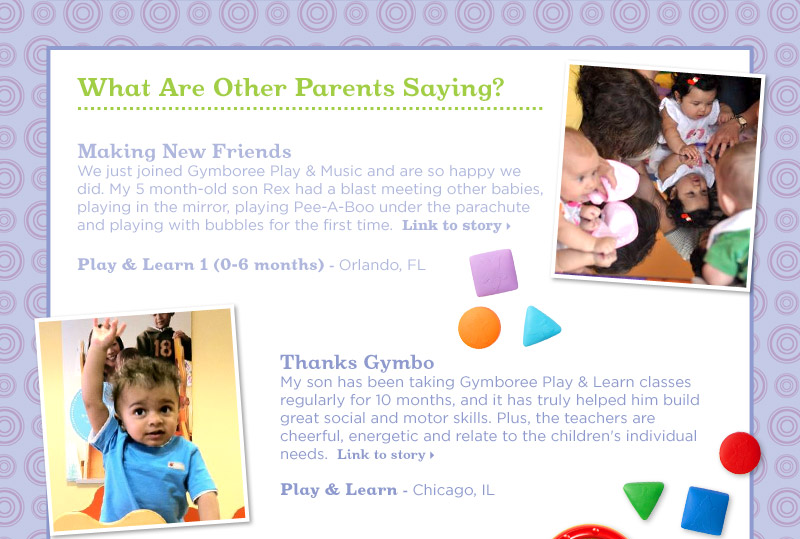 What Are Other Parents Saying?

Making New Friends
We just joined Gymboree Play & Music and are so happy we did. My 5 month-old son Rex had a blast meeting other babies, playing in the mirror, playing Pee-A-Boo under the parachute and playing with bubbles for the first time. Link to story ›

Play & Learn 1 (0-6 months) - Orlando, FL

18

Thanks Gymbo
My son has been taking Gymboree Play & Learn classes regularly for 10 months, and it has truly helped him build great social and motor skills. Plus, the teachers are cheerful, energetic and relate to the children's individual needs. Link to story ›

Play & Learn - Chicago, IL